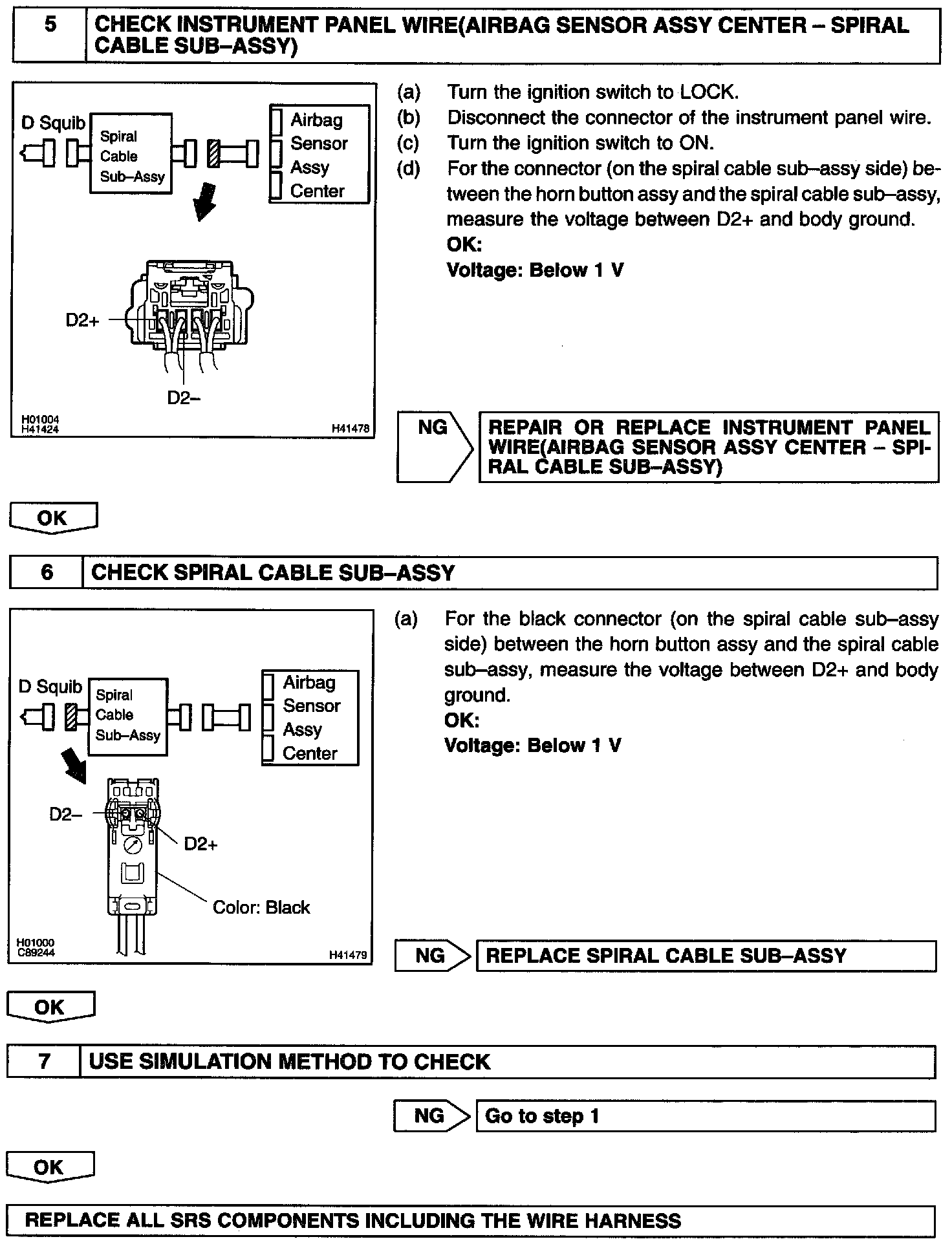 5 CHECK INSTRUMENT PANEL WIRE(AIRBAG SENSOR ASSY CENTER – SPIRAL CABLE SUB–ASSY)

D Squib

Spiral Cable Sub–Assy

Airbag Sensor Assy Center

D2+

D2–

H01004
H41424

H41478

(a) Turn the ignition switch to LOCK.
(b) Disconnect the connector of the instrument panel wire.
(c) Turn the ignition switch to ON.
(d) For the connector (on the spiral cable sub–assy side) between the horn button assy and the spiral cable sub–assy, measure the voltage between D2+ and body ground.
OK:
Voltage: Below 1 V

NG

REPAIR OR REPLACE INSTRUMENT PANEL WIRE(AIRBAG SENSOR ASSY CENTER – SPIRAL CABLE SUB–ASSY)

OK

6 CHECK SPIRAL CABLE SUB–ASSY

D Squib

Spiral Cable Sub–Assy

Airbag Sensor Assy Center

D2–

D2+

Color: Black

H01000
C89244

H41479

(a) For the black connector (on the spiral cable sub–assy side) between the horn button assy and the spiral cable sub–assy, measure the voltage between D2+ and body ground.
OK:
Voltage: Below 1 V

NG

REPLACE SPIRAL CABLE SUB–ASSY

OK

7 USE SIMULATION METHOD TO CHECK

NG

Go to step 1

OK

REPLACE ALL SRS COMPONENTS INCLUDING THE WIRE HARNESS